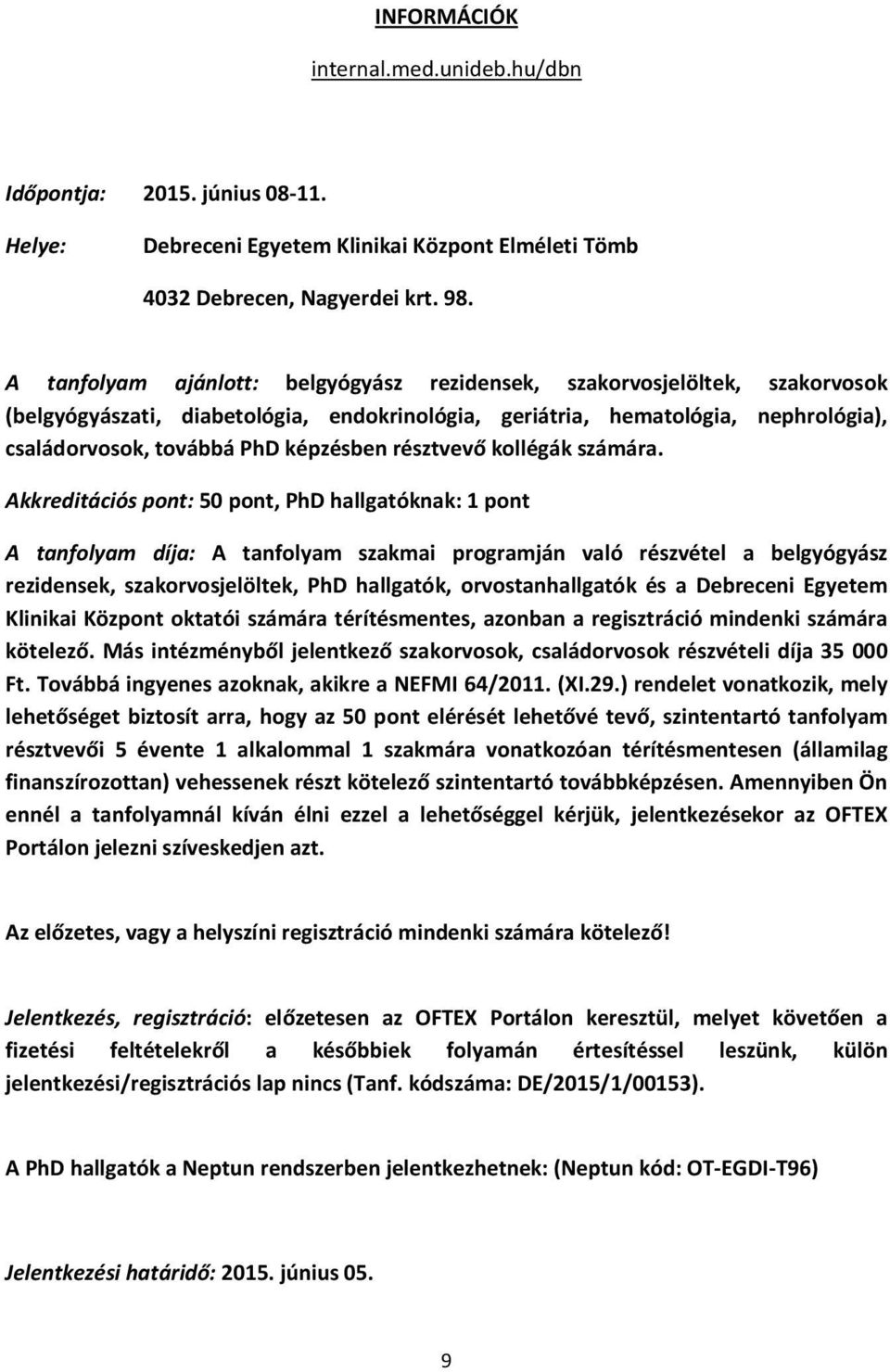 INFORMÁCIÓK

internal.med.unideb.hu/dbn

Időpontja: 2015. június 08-11.

Helye: Debreceni Egyetem Klinikai Központ Elméleti Tömb

4032 Debrecen, Nagyerdei krt. 98.

A tanfolyam ajánlott: belgyógyász rezidensek, szakorvosjelöltek, szakorvosok (belgyógyászati, diabetológia, endokrinológia, geriátria, hematológia, nephrológia), családorvosok, továbbá PhD képzésben résztvevő kollégák számára.

Akkreditációs pont: 50 pont, PhD hallgatóknak: 1 pont

A tanfolyam díja: A tanfolyam szakmai programján való részvétel a belgyógyász rezidensek, szakorvosjelöltek, PhD hallgatók, orvostanhallgatók és a Debreceni Egyetem Klinikai Központ oktatói számára térítésmentes, azonban a regisztráció mindenki számára kötelező. Más intézményből jelentkező szakorvosok, családorvosok részvételi díja 35 000 Ft. Továbbá ingyenes azoknak, akikre a NEFMI 64/2011. (XI.29.) rendelet vonatkozik, mely lehetőséget biztosít arra, hogy az 50 pont elérését lehetővé tevő, szintentartó tanfolyam résztvevői 5 évente 1 alkalommal 1 szakmára vonatkozóan térítésmentesen (államilag finanszírozottan) vehessenek részt kötelező szintentartó továbbképzésen. Amennyiben Ön ennél a tanfolyamnál kíván élni ezzel a lehetőséggel kérjük, jelentkezésekor az OFTEX Portálon jelezni szíveskedjen azt.

Az előzetes, vagy a helyszíni regisztráció mindenki számára kötelező!

Jelentkezés, regisztráció: előzetesen az OFTEX Portálon keresztül, melyet követően a fizetési feltételekről a későbbiek folyamán értesítéssel leszünk, külön jelentkezési/regisztrációs lap nincs (Tanf. kódszáma: DE/2015/1/00153).

A PhD hallgatók a Neptun rendszerben jelentkezhetnek: (Neptun kód: OT-EGDI-T96)

Jelentkezési határidő: 2015. június 05.

9